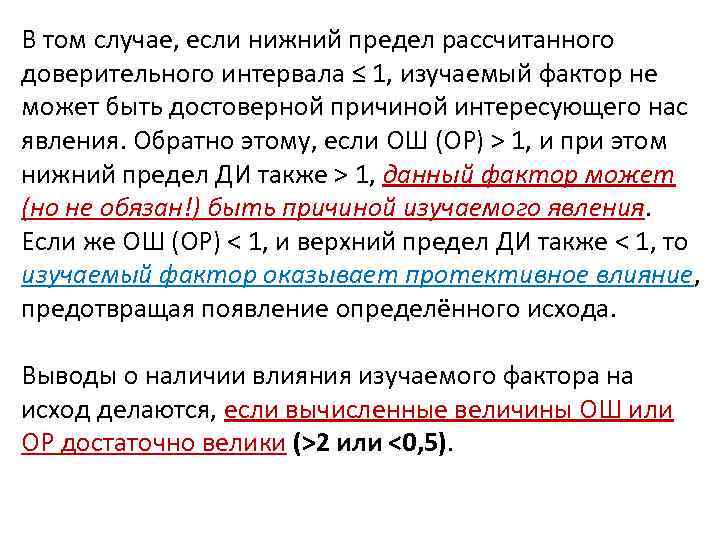 В том случае, если нижний предел рассчитанного доверительного интервала ≤ 1, изучаемый фактор не может быть достоверной причиной интересующего нас явления. Обратно этому, если ОШ (ОР) > 1, и при этом нижний предел ДИ также > 1, данный фактор может (но не обязан!) быть причиной изучаемого явления. Если же ОШ (ОР) < 1, и верхний предел ДИ также < 1, то изучаемый фактор оказывает протективное влияние, предотвращая появление определённого исхода.

Выводы о наличии влияния изучаемого фактора на исход делаются, если вычисленные величины ОШ или ОР достаточно велики (>2 или <0,5).